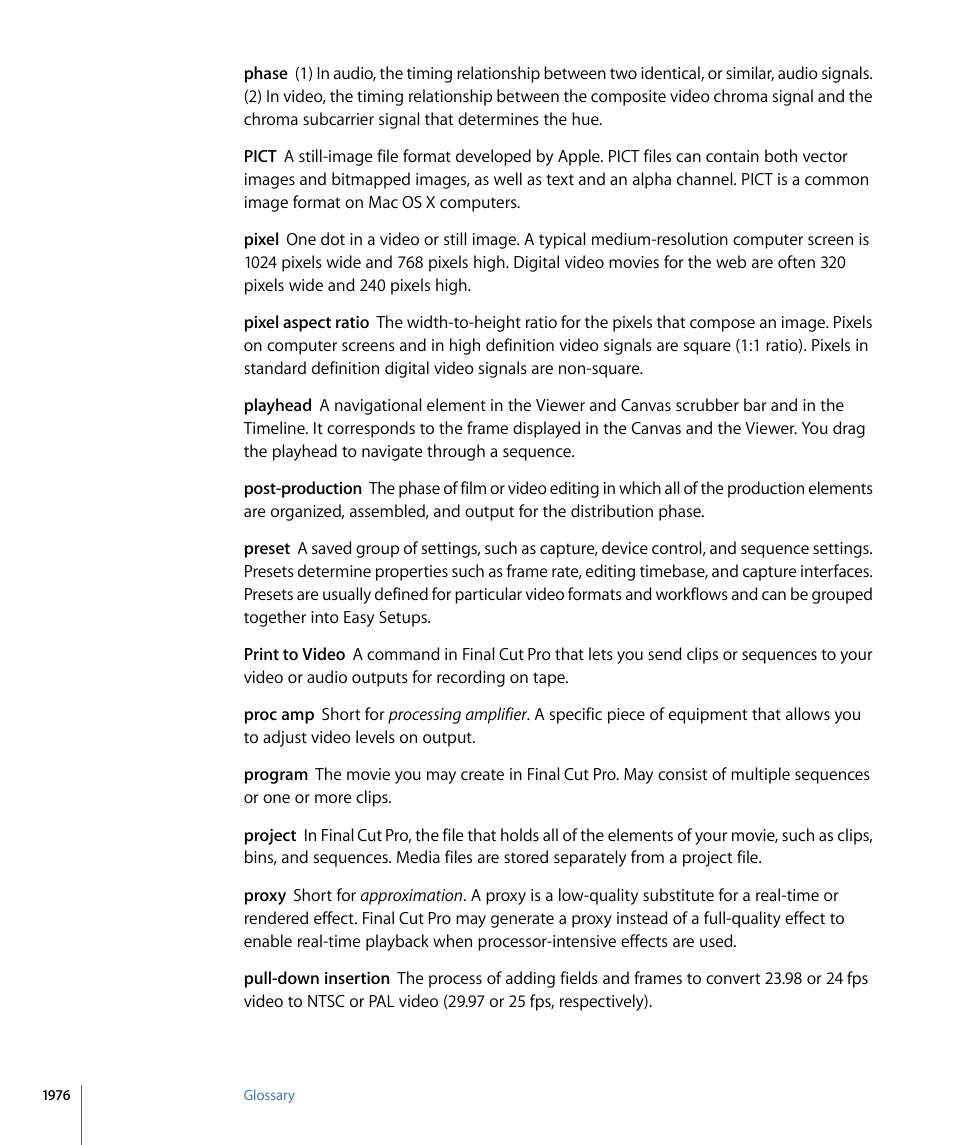 phase (1) In audio, the timing relationship between two identical, or similar, audio signals. (2) In video, the timing relationship between the composite video chroma signal and the chroma subcarrier signal that determines the hue.

PICT A still-image file format developed by Apple. PICT files can contain both vector images and bitmapped images, as well as text and an alpha channel. PICT is a common image format on Mac OS X computers.

pixel One dot in a video or still image. A typical medium-resolution computer screen is 1024 pixels wide and 768 pixels high. Digital video movies for the web are often 320 pixels wide and 240 pixels high.

pixel aspect ratio The width-to-height ratio for the pixels that compose an image. Pixels on computer screens and in high definition video signals are square (1:1 ratio). Pixels in standard definition digital video signals are non-square.

playhead A navigational element in the Viewer and Canvas scrubber bar and in the Timeline. It corresponds to the frame displayed in the Canvas and the Viewer. You drag the playhead to navigate through a sequence.

post-production The phase of film or video editing in which all of the production elements are organized, assembled, and output for the distribution phase.

preset A saved group of settings, such as capture, device control, and sequence settings. Presets determine properties such as frame rate, editing timebase, and capture interfaces. Presets are usually defined for particular video formats and workflows and can be grouped together into Easy Setups.

Print to Video A command in Final Cut Pro that lets you send clips or sequences to your video or audio outputs for recording on tape.

proc amp Short for processing amplifier. A specific piece of equipment that allows you to adjust video levels on output.

program The movie you may create in Final Cut Pro. May consist of multiple sequences or one or more clips.

project In Final Cut Pro, the file that holds all of the elements of your movie, such as clips, bins, and sequences. Media files are stored separately from a project file.

proxy Short for approximation. A proxy is a low-quality substitute for a real-time or rendered effect. Final Cut Pro may generate a proxy instead of a full-quality effect to enable real-time playback when processor-intensive effects are used.

pull-down insertion The process of adding fields and frames to convert 23.98 or 24 fps video to NTSC or PAL video (29.97 or 25 fps, respectively).

1976 Glossary